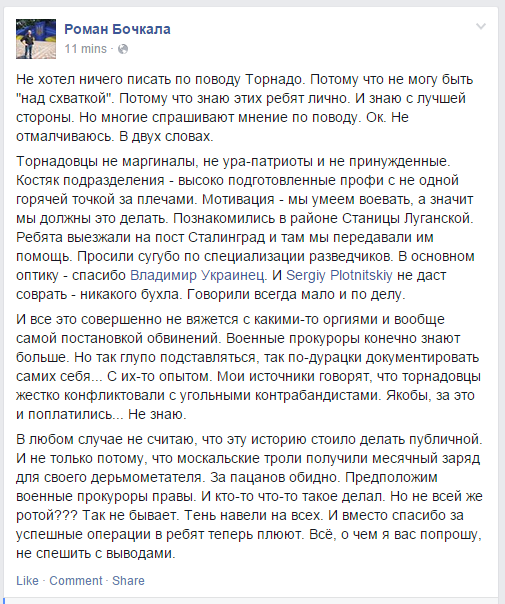 Роман Бочкала
11 mins ·

Не хотел ничего писать по поводу Торнадо. Потому что не могу быть "над схваткой". Потому что знаю этих ребят лично. И знаю с лучшей стороны. Но многие спрашивают мнение по поводу. Ок. Не отмалчиваюсь. В двух словах.

Торнадовцы не маргиналы, не ура-патриоты и не принужденные. Костяк подразделения - высоко подготовленные профи с не одной горячей точкой за плечами. Мотивация - мы умеем воевать, а значит мы должны это делать. Познакомились в районе Станицы Луганской. Ребята выезжали на пост Сталинград и там мы передавали им помощь. Просили сугубо по специализации разведчиков. В основном оптику - спасибо Владимир Украинец. И Sergiy Plotnitskiy не даст соврать - никакого бухла. Говорили всегда мало и по делу.

И все это совершенно не вяжется с какими-то оргиями и вообще самой постановкой обвинений. Военные прокуроры конечно знают больше. Но так глупо подставляться, так по-дурацки документировать самих себя... С их-то опытом. Мои источники говорят, что торнадовцы жестко конфликтовали с угольными контрабандистами. Якобы, за это и поплатились... Не знаю.

В любом случае не считаю, что эту историю стоило делать публичной. И не только потому, что москальские троли получили месячный заряд для своего дерьмометателя. За пацанов обидно. Предположим военные прокуроры правы. И кто-то что-то такое делал. Но не всей же ротой??? Так не бывает. Тень навели на всех. И вместо спасибо за успешные операции в ребят теперь плюют. Всё, о чем я вас попрошу, не спешить с выводами.

Like · Comment · Share